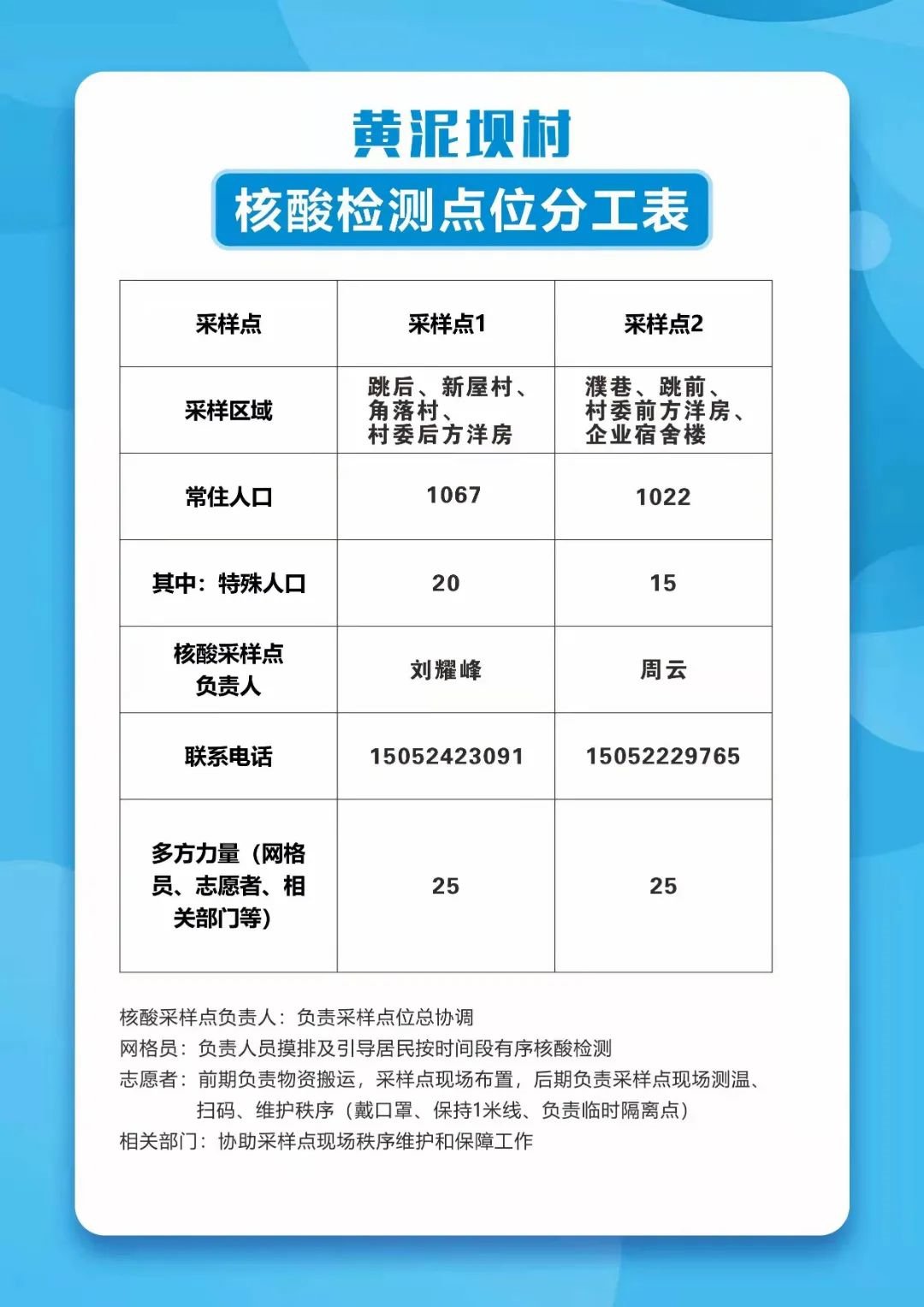 黄泥坝村

核酸检测点位分工表

| 采样点 | 采样点1 | 采样点2 |
|---|---|---|
| 采样区域 | 跳后、新屋村、角落村、村委后方洋房 | 濮巷、跳前、村委前方洋房、企业宿舍楼 |
| 常住人口 | 1067 | 1022 |
| 其中：特殊人口 | 20 | 15 |
| 核酸采样点负责人 | 刘耀峰 | 周云 |
| 联系电话 | 15052423091 | 15052229765 |
| 多方力量（网格员、志愿者、相关部门等） | 25 | 25 |

核酸采样点负责人：负责采样点位总协调
网格员：负责人员摸排及引导居民按时间段有序核酸检测
志愿者：前期负责物资搬运，采样点现场布置，后期负责采样点现场测温、扫码、维护秩序（戴口罩、保持1米线、负责临时隔离点）
相关部门：协助采样点现场秩序维护和保障工作